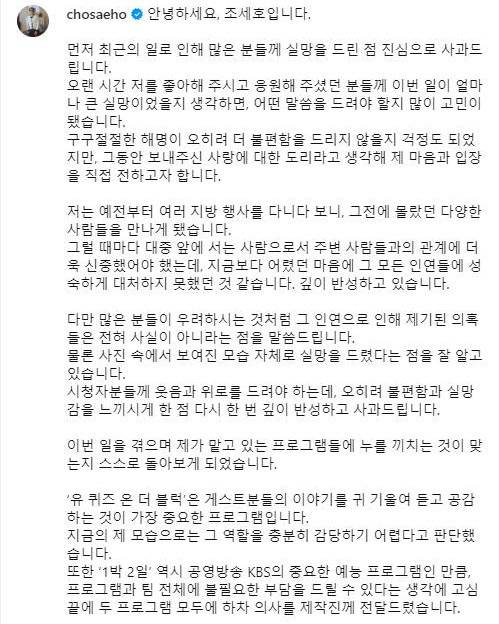 chosaeho 안녕하세요, 조세호입니다.

먼저 최근의 일로 인해 많은 분들께 실망을 드린 점 진심으로 사과드립니다.
오랜 시간 저를 좋아해 주시고 응원해 주셨던 분들께 이번 일이 얼마나 큰 실망이었을지 생각하면, 어떤 말씀을 드려야 할지 많이 고민이 됐습니다.
구구절절한 해명이 오히려 더 불편함을 드리지 않을지 걱정도 되었지만, 그동안 보내주신 사랑에 대한 도리라고 생각해 제 마음과 입장을 직접 전하고자 합니다.

저는 예전부터 여러 지방 행사를 다니다 보니, 그전에 몰랐던 다양한 사람들을 만나게 됐습니다.
그럴 때마다 대중 앞에 서는 사람으로서 주변 사람들과의 관계에 더욱 신중했어야 했는데, 지금보다 어렸던 마음에 그 모든 인연들에 성숙하게 대처하지 못했던 것 같습니다. 깊이 반성하고 있습니다.

다만 많은 분들이 우려하시는 것처럼 그 인연으로 인해 제기된 의혹들은 전혀 사실이 아니라는 점을 말씀드립니다.
물론 사진 속에서 보여진 모습 자체로 실망을 드렸다는 점을 잘 알고 있습니다.
시청자분들께 웃음과 위로를 드려야 하는데, 오히려 불편함과 실망감을 느끼시게 한 점 다시 한 번 깊이 반성하고 사과드립니다.

이번 일을 겪으며 제가 맡고 있는 프로그램들에 누를 끼치는 것이 맞는지 스스로 돌아보게 되었습니다.

'유 퀴즈 온 더 블럭'은 게스트분들의 이야기를 귀 기울여 듣고 공감하는 것이 가장 중요한 프로그램입니다.
지금의 제 모습으로는 그 역할을 충분히 감당하기 어렵다고 판단했습니다.
또한 '1박 2일' 역시 공영방송 KBS의 중요한 예능 프로그램인 만큼, 프로그램과 팀 전체에 불필요한 부담을 드릴 수 있다는 생각에 고심 끝에 두 프로그램 모두에 하차 의사를 제작진께 전달드렸습니다.